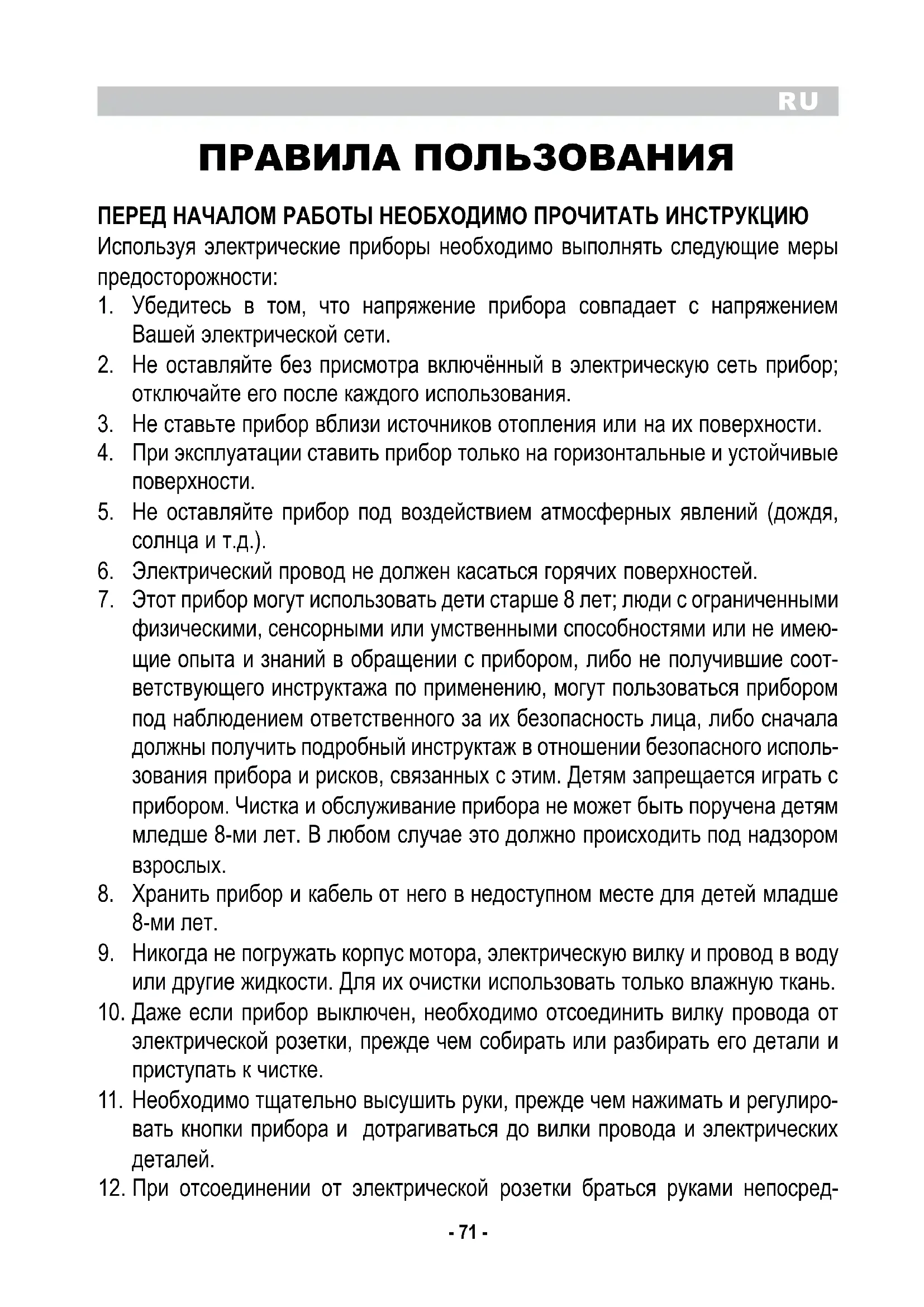 RU

ПРАВИЛА ПОЛЬЗОВАНИЯ

ПЕРЕД НАЧАЛОМ РАБОТЫ НЕОБХОДИМО ПРОЧИТАТЬ ИНСТРУКЦИЮ

Используя электрические приборы необходимо выполнять следующие меры предосторожности:

1. Убедитесь в том, что напряжение прибора совпадает с напряжением Вашей электрической сети.
2. Не оставляйте без присмотра включённый в электрическую сеть прибор; отключайте его после каждого использования.
3. Не ставьте прибор вблизи источников отопления или на их поверхности.
4. При эксплуатации ставить прибор только на горизонтальные и устойчивые поверхности.
5. Не оставляйте прибор под воздействием атмосферных явлений (дождя, солнца и т.д.).
6. Электрический провод не должен касаться горячих поверхностей.
7. Этот прибор могут использовать дети старше 8 лет; люди с ограниченными физическими, сенсорными или умственными способностями или не имеющие опыта и знаний в обращении с прибором, либо не получившие соответствующего инструктажа по применению, могут пользоваться прибором под наблюдением ответственного за их безопасность лица, либо сначала должны получить подробный инструктаж в отношении безопасного использования прибора и рисков, связанных с этим. Детям запрещается играть с прибором. Чистка и обслуживание прибора не может быть поручена детям младше 8-ми лет. В любом случае это должно происходить под надзором взрослых.
8. Хранить прибор и кабель от него в недоступном месте для детей младше 8-ми лет.
9. Никогда не погружать корпус мотора, электрическую вилку и провод в воду или другие жидкости. Для их очистки использовать только влажную ткань.
10. Даже если прибор выключен, необходимо отсоединить вилку провода от электрической розетки, прежде чем собирать или разбирать его детали и приступать к чистке.
11. Необходимо тщательно высушить руки, прежде чем нажимать и регулировать кнопки прибора и дотрагиваться до вилки провода и электрических деталей.
12. При отсоединении от электрической розетки браться руками непосред-

- 71 -